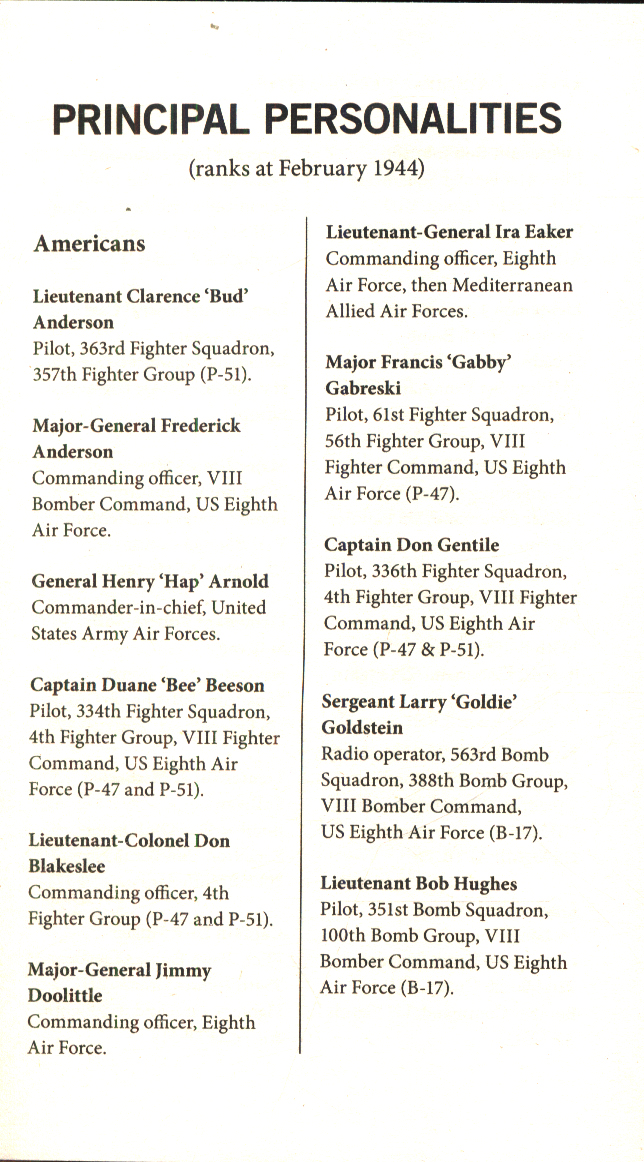 PRINCIPAL PERSONALITIES

(ranks at February 1944)

Americans

Lieutenant Clarence 'Bud' Anderson
Pilot, 363rd Fighter Squadron, 357th Fighter Group (P-51).

Major-General Frederick Anderson
Commanding officer, VIII Bomber Command, US Eighth Air Force.

General Henry 'Hap' Arnold
Commander-in-chief, United States Army Air Forces.

Captain Duane 'Bee' Beeson
Pilot, 334th Fighter Squadron, 4th Fighter Group, VIII Fighter Command, US Eighth Air Force (P-47 and P-51).

Lieutenant-Colonel Don Blakeslee
Commanding officer, 4th Fighter Group (P-47 and P-51).

Major-General Jimmy Doolittle
Commanding officer, Eighth Air Force.

Lieutenant-General Ira Eaker
Commanding officer, Eighth Air Force, then Mediterranean Allied Air Forces.

Major Francis 'Gabby' Gabreski
Pilot, 61st Fighter Squadron, 56th Fighter Group, VIII Fighter Command, US Eighth Air Force (P-47).

Captain Don Gentile
Pilot, 336th Fighter Squadron, 4th Fighter Group, VIII Fighter Command, US Eighth Air Force (P-47 & P-51).

Sergeant Larry 'Goldie' Goldstein
Radio operator, 563rd Bomb Squadron, 388th Bomb Group, VIII Bomber Command, US Eighth Air Force (B-17).

Lieutenant Bob Hughes
Pilot, 351st Bomb Squadron, 100th Bomb Group, VIII Bomber Command, US Eighth Air Force (B-17).